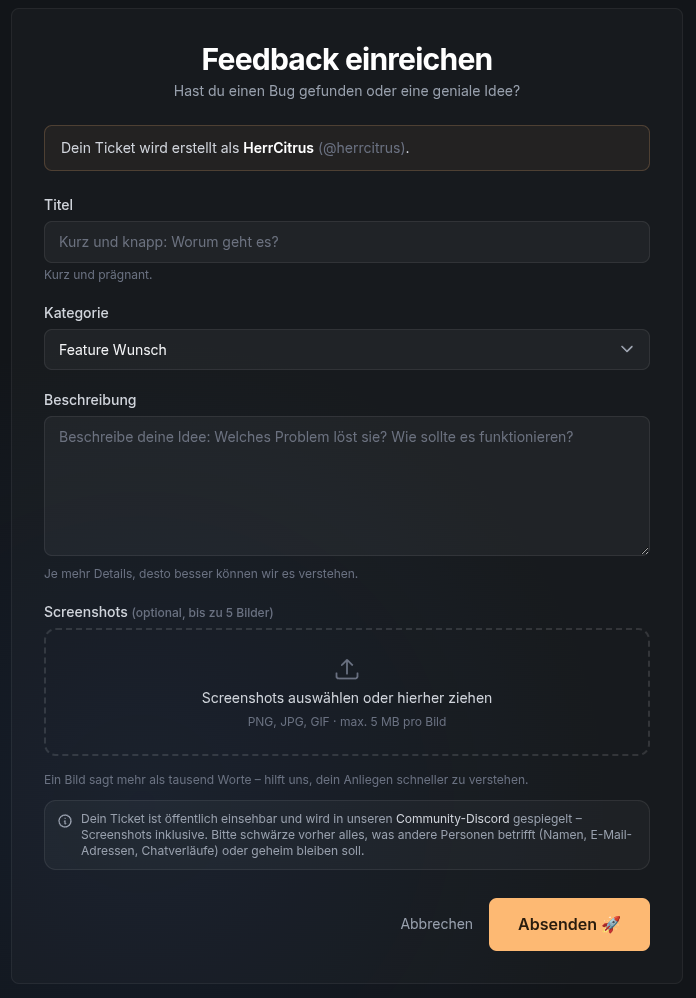 Feedback einreichen
Hast du einen Bug gefunden oder eine geniale Idee?

Dein Ticket wird erstellt als HerrCitrus (@herrcitrus).

Titel

Kurz und knapp: Worum geht es?

Kurz und prägnant.

Kategorie

Feature Wunsch

Beschreibung

Beschreibe deine Idee: Welches Problem löst sie? Wie sollte es funktionieren?

Je mehr Details, desto besser können wir es verstehen.

Screenshots (optional, bis zu 5 Bilder)

Screenshots auswählen oder hierher ziehen
PNG, JPG, GIF · max. 5 MB pro Bild

Ein Bild sagt mehr als tausend Worte – hilft uns, dein Anliegen schneller zu verstehen.

Dein Ticket ist öffentlich einsehbar und wird in unseren Community-Discord gespiegelt – Screenshots inklusive. Bitte schwärze vorher alles, was andere Personen betrifft (Namen, E-Mail-Adressen, Chatverläufe) oder geheim bleiben soll.

Abbrechen
Absenden 🚀